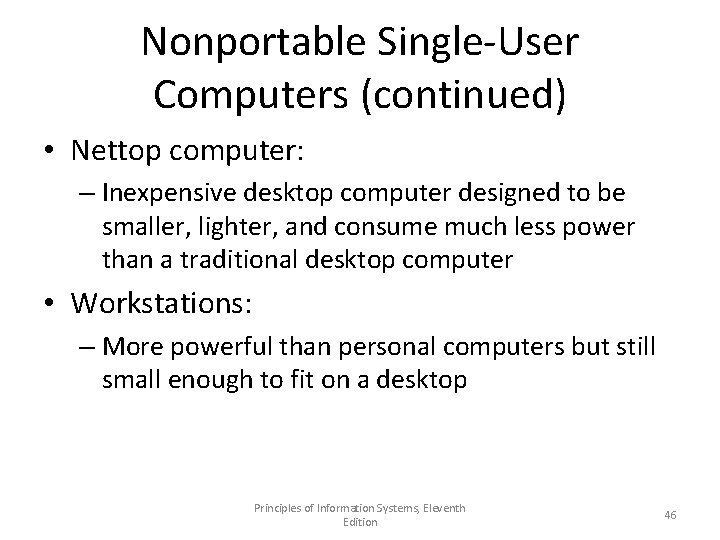 Nonportable Single-User Computers (continued)

• Nettop computer:
– Inexpensive desktop computer designed to be smaller, lighter, and consume much less power than a traditional desktop computer

• Workstations:
– More powerful than personal computers but still small enough to fit on a desktop

Principles of Information Systems, Eleventh Edition

46